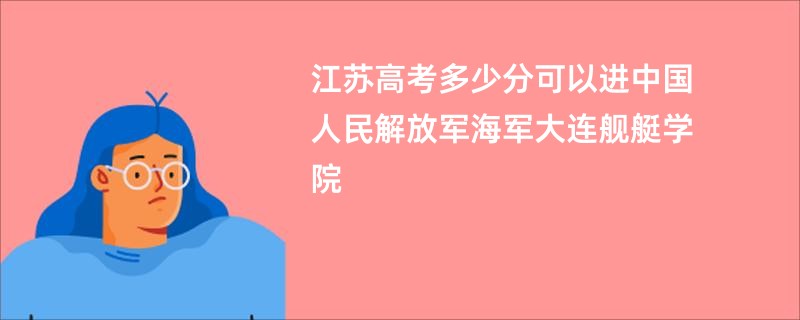 江苏高考多少分可以进中国人民解放军海军大连舰艇学院